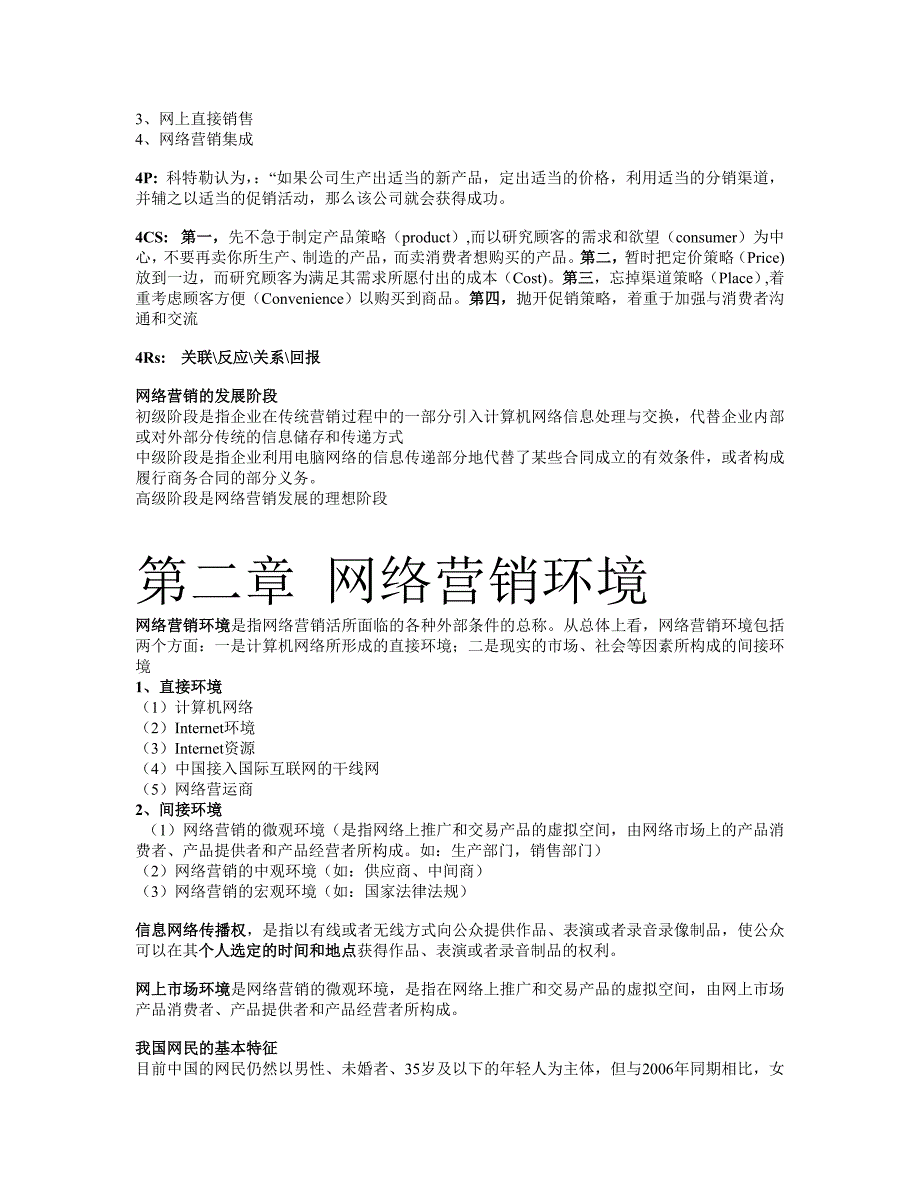 3、网上直接销售
4、网络营销集成

4P: 科特勒认为，:“如果公司生产出适当的新产品，定出适当的价格，利用适当的分销渠道，并辅之以适当的促销活动，那么该公司就会获得成功。

4CS: 第一，先不急于制定产品策略（product）,而以研究顾客的需求和欲望（consumer）为中心，不要再卖你所生产、制造的产品，而卖消费者想购买的产品。第二，暂时把定价策略（Price)放到一边，而研究顾客为满足其需求所愿付出的成本（Cost)。第三，忘掉渠道策略（Place）,着重考虑顾客方便（Convenience）以购买到商品。第四，抛开促销策略，着重于加强与消费者沟通和交流

4Rs: 关联\反应\关系\回报

网络营销的发展阶段
初级阶段是指企业在传统营销过程中的一部分引入计算机网络信息处理与交换，代替企业内部或对外部分传统的信息储存和传递方式
中级阶段是指企业利用电脑网络的信息传递部分地代替了某些合同成立的有效条件，或者构成履行商务合同的部分义务。
高级阶段是网络营销发展的理想阶段

第二章 网络营销环境
网络营销环境是指网络营销活所面临的各种外部条件的总称。从总体上看，网络营销环境包括两个方面：一是计算机网络所形成的直接环境；二是现实的市场、社会等因素所构成的间接环境
1、直接环境
（1）计算机网络
（2）Internet环境
（3）Internet资源
（4）中国接入国际互联网的干线网
（5）网络营运商
2、间接环境
（1）网络营销的微观环境（是指网络上推广和交易产品的虚拟空间，由网络市场上的产品消费者、产品提供者和产品经营者所构成。如：生产部门，销售部门）
（2）网络营销的中观环境（如：供应商、中间商）
（3）网络营销的宏观环境（如：国家法律法规）

信息网络传播权，是指以有线或者无线方式向公众提供作品、表演或者录音录像制品，使公众可以在其个人选定的时间和地点获得作品、表演或者录音制品的权利。

网上市场环境是网络营销的微观环境，是指在网络上推广和交易产品的虚拟空间，由网上市场产品消费者、产品提供者和产品经营者所构成。

我国网民的基本特征
目前中国的网民仍然以男性、未婚者、35岁及以下的年轻人为主体，但与2006年同期相比，女